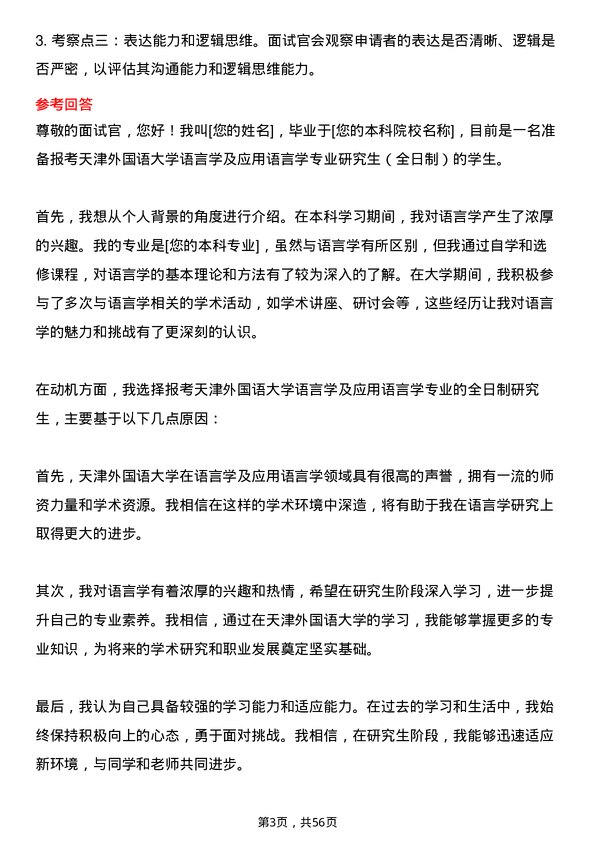 3. 考察点三：表达能力和逻辑思维。面试官会观察申请者的表达是否清晰、逻辑是否严密，以评估其沟通能力和逻辑思维能力。

参考回答

尊敬的面试官，您好！我叫[您的姓名]，毕业于[您的本科院校名称]，目前是一名准备报考天津外国语大学语言学及应用语言学专业研究生（全日制）的学生。

首先，我想从个人背景的角度进行介绍。在本科学习期间，我对语言学产生了浓厚的兴趣。我的专业是[您的本科专业]，虽然与语言学有所区别，但我通过自学和选修课程，对语言学的基本理论和方法有了较为深入的了解。在大学期间，我积极参与了多次与语言学相关的学术活动，如学术讲座、研讨会等，这些经历让我对语言学的魅力和挑战有了更深刻的认识。

在动机方面，我选择报考天津外国语大学语言学及应用语言学专业的全日制研究生，主要基于以下几点原因：

首先，天津外国语大学在语言学及应用语言学领域具有很高的声誉，拥有一流的师资力量和学术资源。我相信在这样的学术环境中深造，将有助于我在语言学研究上取得更大的进步。

其次，我对语言学有着浓厚的兴趣和热情，希望在研究生阶段深入学习，进一步提升自己的专业素养。我相信，通过在天津外国语大学的学习，我能够掌握更多的专业知识，为将来的学术研究和职业发展奠定坚实基础。

最后，我认为自己具备较强的学习能力和适应能力。在过去的学习和生活中，我始终保持积极向上的心态，勇于面对挑战。我相信，在研究生阶段，我能够迅速适应新环境，与同学和老师共同进步。

第3页，共56页